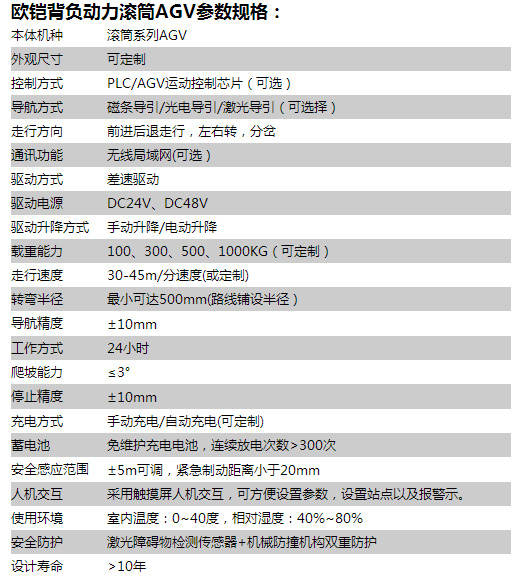 欧铠背负动力滚筒AGV参数规格：

| 本体机种 | 滚筒系列AGV |
|---|---|
| 外观尺寸 | 可定制 |
| 控制方式 | PLC/AGV运动控制芯片（可选） |
| 导航方式 | 磁条导引/光电导引/激光导引（可选择） |
| 走行方向 | 前进后退走行，左右转，分岔 |
| 通讯功能 | 无线局域网(可选) |
| 驱动方式 | 差速驱动 |
| 驱动电源 | DC24V、DC48V |
| 驱动升降方式 | 手动升降/电动升降 |
| 載重能力 | 100、300、500、1000KG（可定制） |
| 走行速度 | 30-45m/分速度(或定制) |
| 转弯半径 | 最小可达500mm(路线铺设半径） |
| 导航精度 | ±10mm |
| 工作方式 | 24小时 |
| 爬坡能力 | ≤3° |
| 停止精度 | ±10mm |
| 充电方式 | 手动充电/自动充电(可定制) |
| 蓄电池 | 免维护充电电池，连续放电次数>300次 |
| 安全感应范围 | ±5m可调，紧急制动距离小于20mm |
| 人机交互 | 采用触摸屏人机交互，可方便设置参数，设置站点以及报警示。 |
| 使用环境 | 室内温度：0~40度，相对湿度：40%~80% |
| 安全防护 | 激光障碍物检测传感器+机械防撞机构双重防护 |
| 设计寿命 | >10年 |